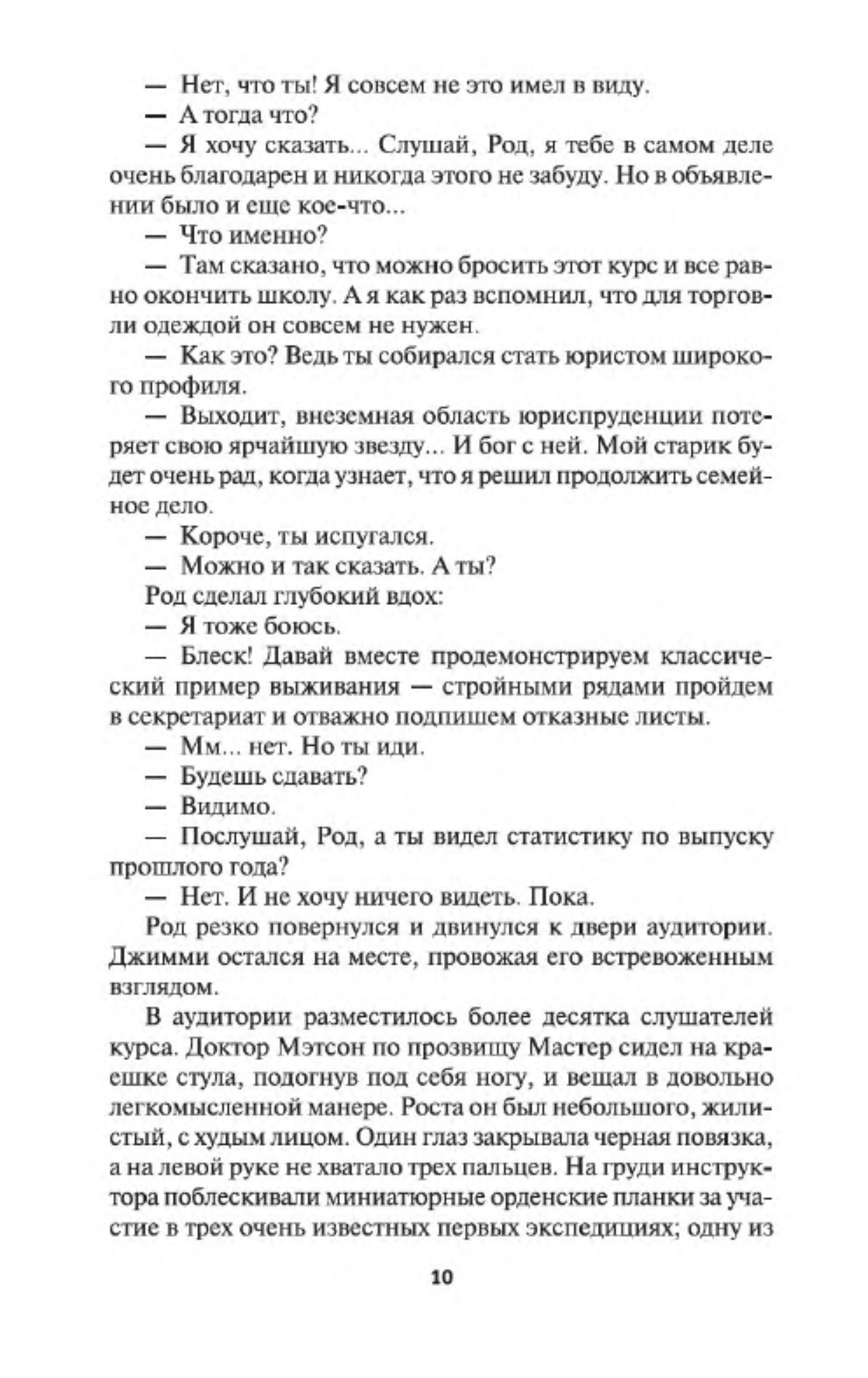 — Нет, что ты! Я совсем не это имел в виду.

— А тогда что?

— Я хочу сказать... Слушай, Род, я тебе в самом деле очень благодарен и никогда этого не забуду. Но в объявлении было и еще кое-что...

— Что именно?

— Там сказано, что можно бросить этот курс и все равно окончить школу. А я как раз вспомнил, что для торговли одеждой он совсем не нужен.

— Как это? Ведь ты собирался стать юристом широкого профиля.

— Выходит, внеземная область юриспруденции потеряет свою ярчайшую звезду... И бог с ней. Мой старик будет очень рад, когда узнает, что я решил продолжить семейное дело.

— Короче, ты испугался.

— Можно и так сказать. А ты?

Род сделал глубокий вдох:

— Я тоже боюсь.

— Блеск! Давай вместе продемонстрируем классический пример выживания — стройными рядами пройдем в секретариат и отважно подпишем отказные листы.

— Мм... нет. Но ты иди.

— Будешь сдавать?

— Видимо.

— Послушай, Род, а ты видел статистику по выпуску прошлого года?

— Нет. И не хочу ничего видеть. Пока.

Род резко повернулся и двинулся к двери аудитории. Джимми остался на месте, провожая его встревоженным взглядом.

В аудитории разместилось более десятка слушателей курса. Доктор Мэтсон по прозвищу Мастер сидел на краешке стула, подогнув под себя ногу, и вещал в довольно легкомысленной манере. Роста он был небольшого, жилистый, с худым лицом. Один глаз закрывала черная повязка, а на левой руке не хватало трех пальцев. На груди инструктора поблескивали миниатюрные орденские планки за участие в трех очень известных первых экспедициях; одну из

10